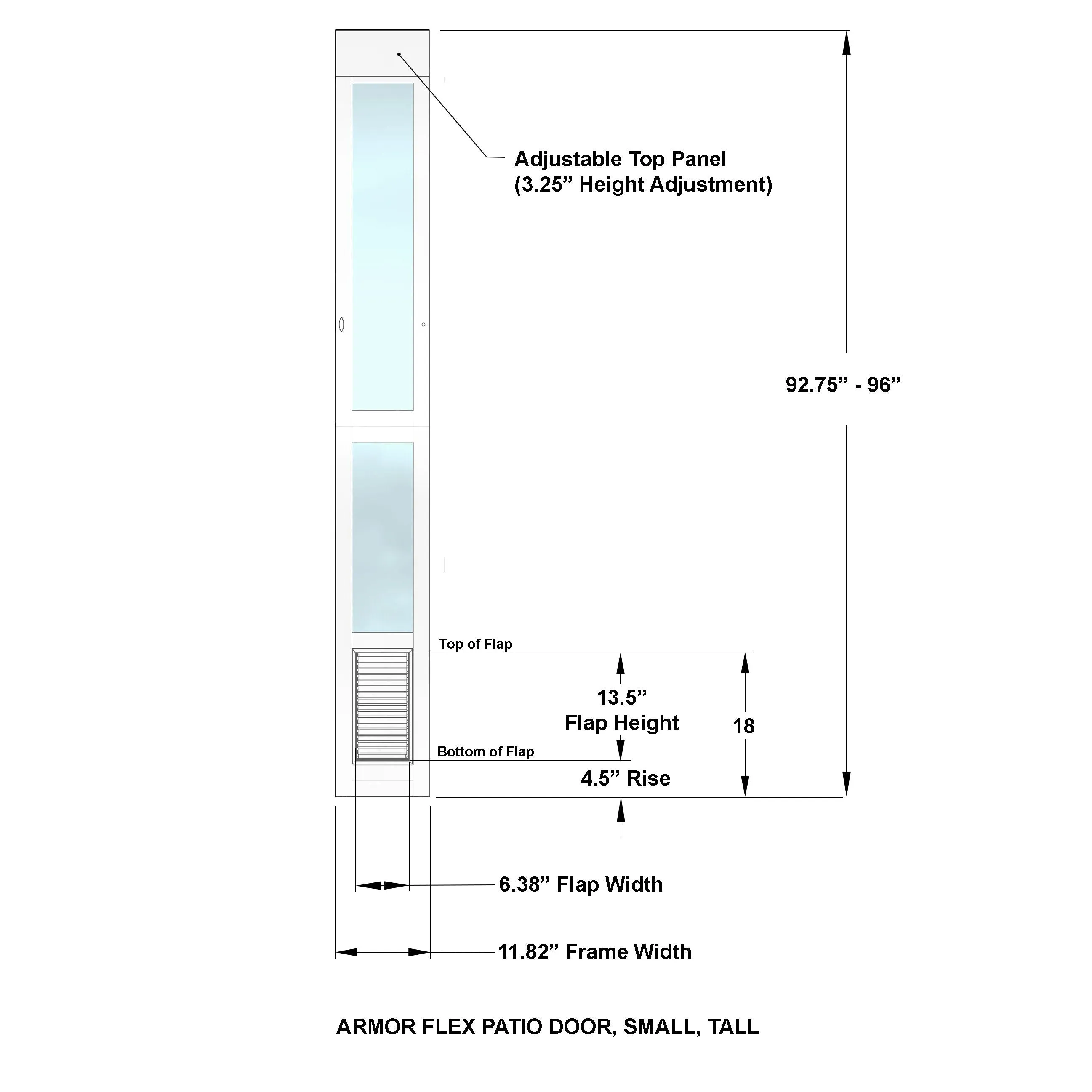 Adjustable Top Panel
(3.25” Height Adjustment)

92.75” - 96”

Top of Flap

13.5”
Flap Height

18

Bottom of Flap

4.5” Rise

6.38” Flap Width

11.82” Frame Width

ARMOR FLEX PATIO DOOR, SMALL, TALL